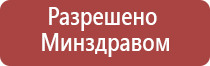 Разрешено Минздравом